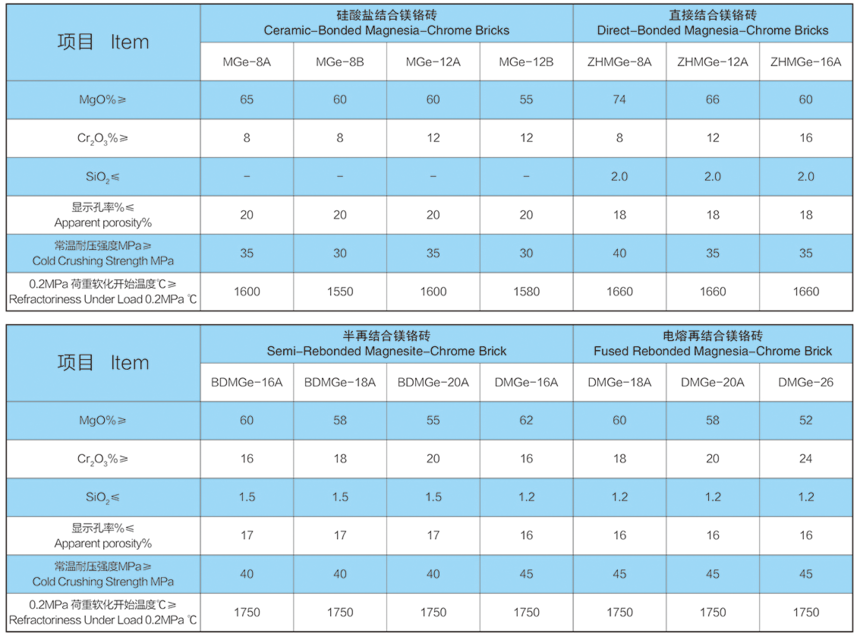 | 项目 Item | 硅酸盐结合镁铬砖 Ceramic-Bonded Magnesia-Chrome Bricks | | | | 直接结合镁铬砖 Direct-Bonded Magnesia-Chrome Bricks | | |
|---|---|---|---|---|---|---|---|
| | MGe-8A | MGe-8B | MGe-12A | MGe-12B | ZHMGe-8A | ZHMGe-12A | ZHMGe-16A |
| MgO%≥ | 65 | 60 | 60 | 55 | 74 | 66 | 60 |
| $Cr_2O_3$%≥ | 8 | 8 | 12 | 12 | 8 | 12 | 16 |
| $SiO_2$≤ | - | - | - | - | 2.0 | 2.0 | 2.0 |
| 显示孔率%≤ Apparent porosity% | 20 | 20 | 20 | 20 | 18 | 18 | 18 |
| 常温耐压强度MPa≥ Cold Crushing Strength MPa | 35 | 30 | 35 | 30 | 40 | 35 | 35 |
| 0.2MPa 荷重软化开始温度℃≥ Refractoriness Under Load 0.2MPa ℃ | 1600 | 1550 | 1600 | 1580 | 1660 | 1660 | 1660 |

| 项目 Item | 半再结合镁铬砖 Semi-Rebonded Magnesite-Chrome Brick | | | | 电熔再结合镁铬砖 Fused Rebonded Magnesia-Chrome Brick | | |
|---|---|---|---|---|---|---|---|
| | BDMGe-16A | BDMGe-18A | BDMGe-20A | DMGe-16A | DMGe-18A | DMGe-20A | DMGe-26 |
| MgO%≥ | 60 | 58 | 55 | 62 | 60 | 58 | 52 |
| $Cr_2O_3$%≥ | 16 | 18 | 20 | 16 | 18 | 20 | 24 |
| $SiO_2$≤ | 1.5 | 1.5 | 1.5 | 1.2 | 1.2 | 1.2 | 1.2 |
| 显示孔率%≤ Apparent porosity% | 17 | 17 | 17 | 16 | 16 | 16 | 16 |
| 常温耐压强度MPa≥ Cold Crushing Strength MPa | 40 | 40 | 40 | 45 | 45 | 45 | 45 |
| 0.2MPa 荷重软化开始温度℃≥ Refractoriness Under Load 0.2MPa ℃ | 1750 | 1750 | 1750 | 1750 | 1750 | 1750 | 1750 |